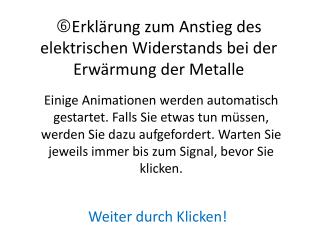 ⑥Erklärung zum Anstieg des elektrischen Widerstands bei der Erwärmung der Metalle

Einige Animationen werden automatisch gestartet. Falls Sie etwas tun müssen, werden Sie dazu aufgefordert. Warten Sie jeweils immer bis zum Signal, bevor Sie klicken.

Weiter durch Klicken!